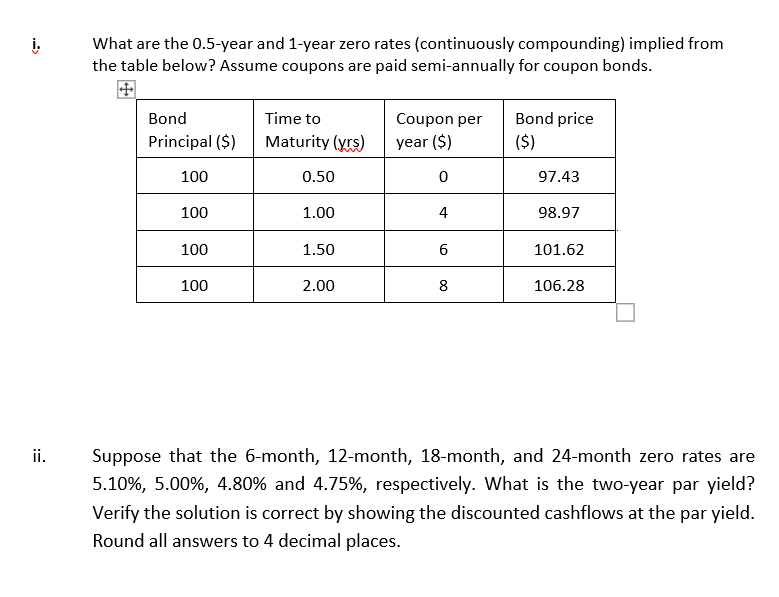 i. What are the 0.5-year and 1-year zero rates (continuously compounding) implied from the table below? Assume coupons are paid semi-annually for coupon bonds.

| Bond Principal ($) | Time to Maturity (yrs) | Coupon per year ($) | Bond price ($) |
|---|---|---|---|
| 100 | 0.50 | 0 | 97.43 |
| 100 | 1.00 | 4 | 98.97 |
| 100 | 1.50 | 6 | 101.62 |
| 100 | 2.00 | 8 | 106.28 |

ii. Suppose that the 6-month, 12-month, 18-month, and 24-month zero rates are 5.10%, 5.00%, 4.80% and 4.75%, respectively. What is the two-year par yield? Verify the solution is correct by showing the discounted cashflows at the par yield. Round all answers to 4 decimal places.